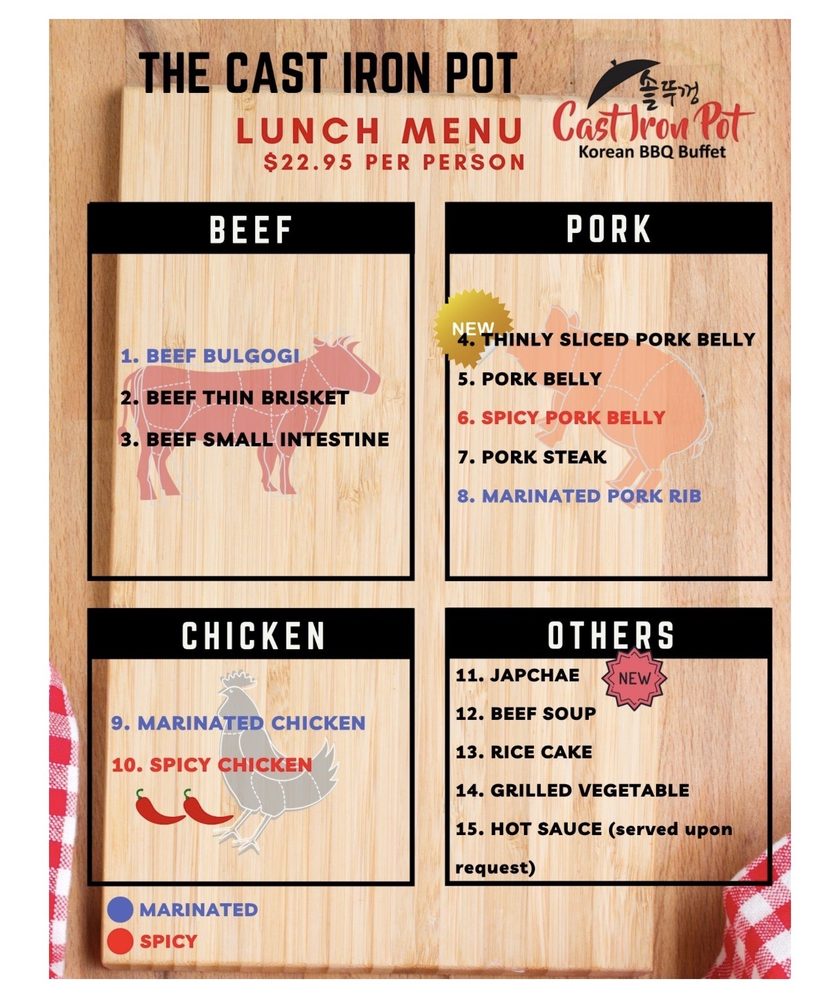 THE CAST IRON POT

LUNCH MENU
$22.95 PER PERSON

솥뚜껑
Cast Iron Pot
Korean BBQ Buffet

BEEF

1. BEEF BULGOGI
2. BEEF THIN BRISKET
3. BEEF SMALL INTESTINE

PORK

NEW
4. THINLY SLICED PORK BELLY
5. PORK BELLY
6. SPICY PORK BELLY
7. PORK STEAK
8. MARINATED PORK RIB

CHICKEN

9. MARINATED CHICKEN
10. SPICY CHICKEN

OTHERS

11. JAPCHAE
NEW
12. BEEF SOUP
13. RICE CAKE
14. GRILLED VEGETABLE
15. HOT SAUCE (served upon request)

MARINATED
SPICY